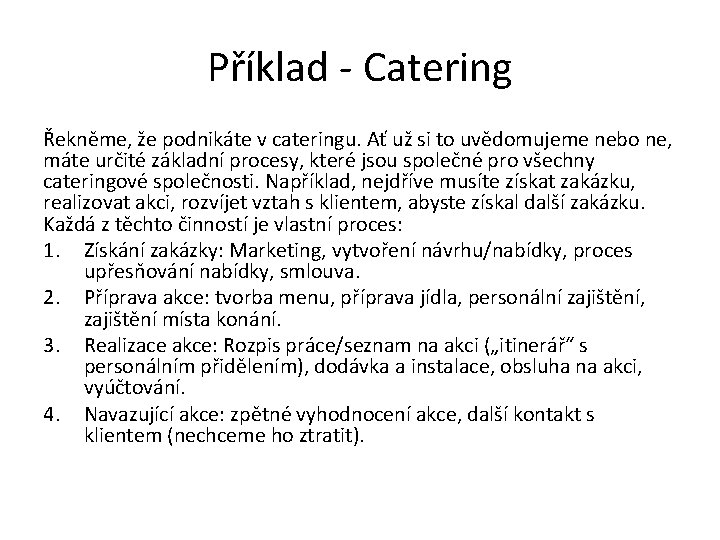 Příklad - Catering

Řekněme, že podnikáte v cateringu. Ať už si to uvědomujeme nebo ne, máte určité základní procesy, které jsou společné pro všechny cateringové společnosti. Například, nejdříve musíte získat zakázku, realizovat akci, rozvíjet vztah s klientem, abyste získal další zakázku. Každá z těchto činností je vlastní proces:

1. Získání zakázky: Marketing, vytvoření návrhu/nabídky, proces upřesňování nabídky, smlouva.
2. Příprava akce: tvorba menu, příprava jídla, personální zajištění, zajištění místa konání.
3. Realizace akce: Rozpis práce/seznam na akci („itinerář“ s personálním přidělením), dodávka a instalace, obsluha na akci, vyúčtování.
4. Navazující akce: zpětné vyhodnocení akce, další kontakt s klientem (nechceme ho ztratit).